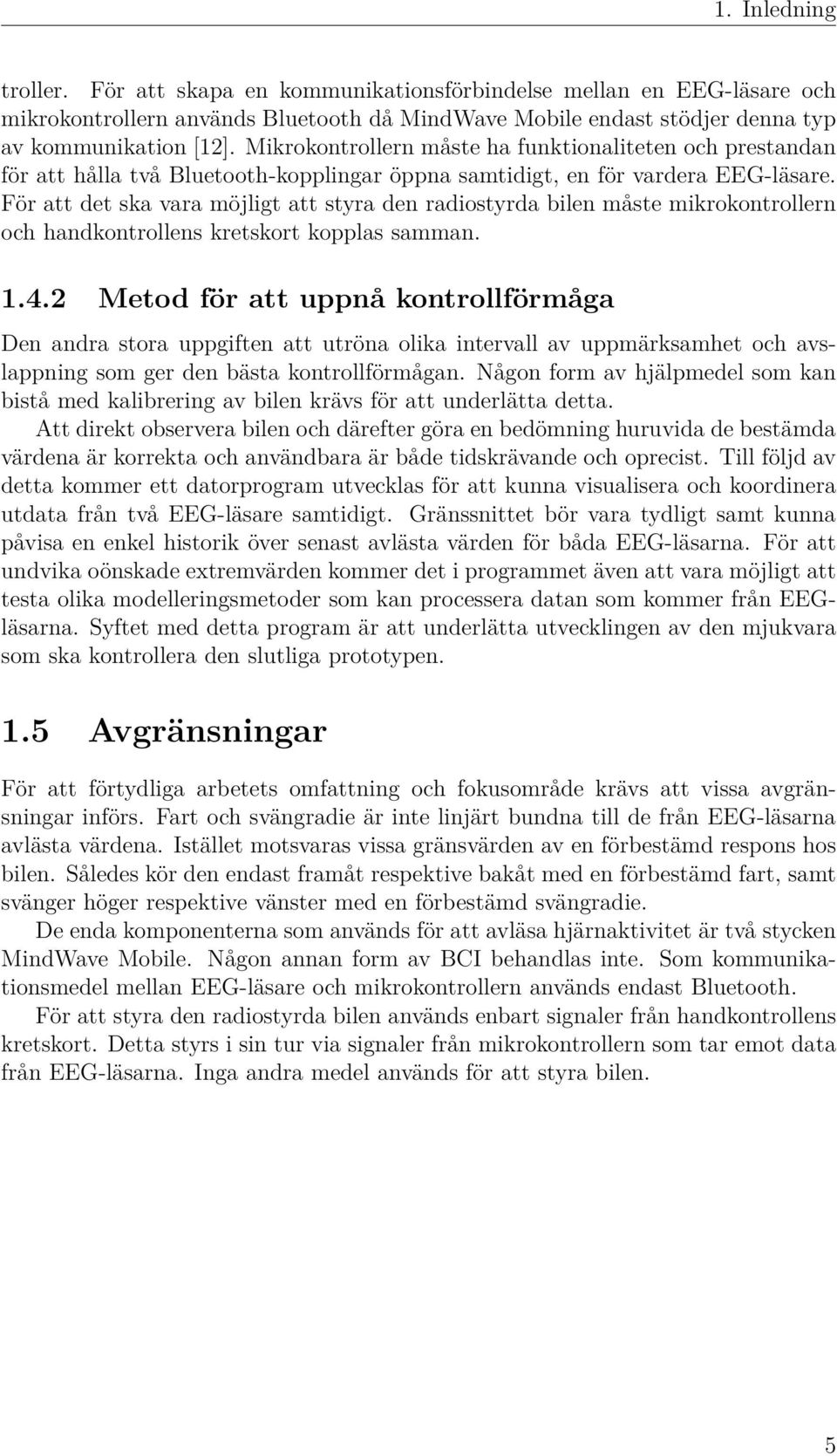 1. Inledning

troller. För att skapa en kommunikationsförbindelse mellan en EEG-läsare och mikrokontrollern används Bluetooth då MindWave Mobile endast stödjer denna typ av kommunikation [12]. Mikrokontrollern måste ha funktionaliteten och prestandan för att hålla två Bluetooth-kopplingar öppna samtidigt, en för vardera EEG-läsare. För att det ska vara möjligt att styra den radiostyrda bilen måste mikrokontrollern och handkontrollens kretskort kopplas samman.

1.4.2 Metod för att uppnå kontrollförmåga

Den andra stora uppgiften att utröna olika intervall av uppmärksamhet och avslappning som ger den bästa kontrollförmågan. Någon form av hjälpmedel som kan bistå med kalibrering av bilen krävs för att underlätta detta.

Att direkt observera bilen och därefter göra en bedömning huruvida de bestämda värdena är korrekta och användbara är både tidskrävande och oprecist. Till följd av detta kommer ett datorprogram utvecklas för att kunna visualisera och koordinera utdata från två EEG-läsare samtidigt. Gränssnittet bör vara tydligt samt kunna påvisa en enkel historik över senast avlästa värden för båda EEG-läsarna. För att undvika oönskade extremvärden kommer det i programmet även att vara möjligt att testa olika modelleringsmetoder som kan processera datan som kommer från EEG-läsarna. Syftet med detta program är att underlätta utvecklingen av den mjukvara som ska kontrollera den slutliga prototypen.

1.5 Avgränsningar

För att förtydliga arbetets omfattning och fokusområde krävs att vissa avgränsningar införs. Fart och svängradie är inte linjärt bundna till de från EEG-läsarna avlästa värdena. Istället motsvaras vissa gränsvärden av en förbestämd respons hos bilen. Således kör den endast framåt respektive bakåt med en förbestämd fart, samt svänger höger respektive vänster med en förbestämd svängradie.

De enda komponenterna som används för att avläsa hjärnaktivitet är två stycken MindWave Mobile. Någon annan form av BCI behandlas inte. Som kommunikationsmedel mellan EEG-läsare och mikrokontrollern används endast Bluetooth.

För att styra den radiostyrda bilen används enbart signaler från handkontrollens kretskort. Detta styrs i sin tur via signaler från mikrokontrollern som tar emot data från EEG-läsarna. Inga andra medel används för att styra bilen.

5